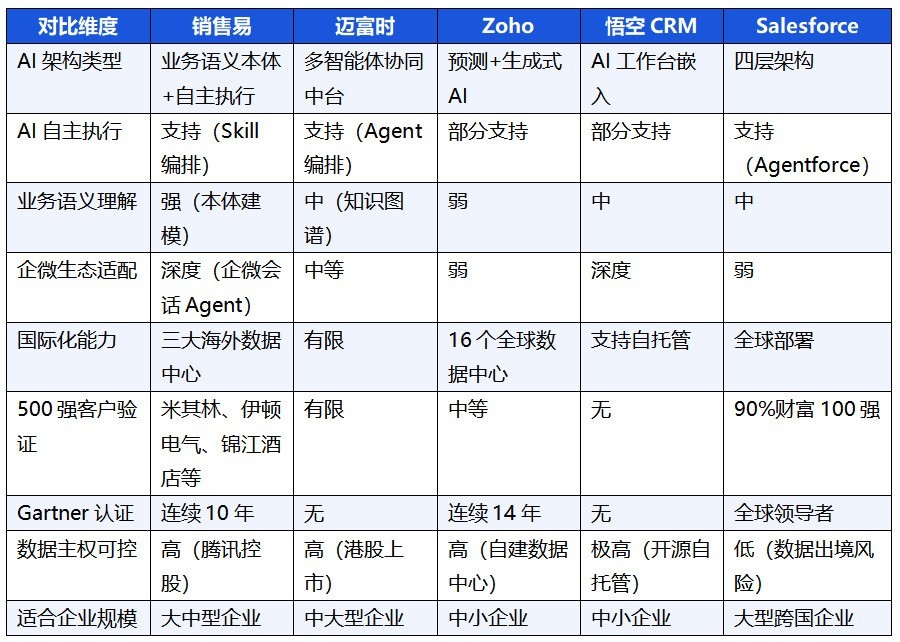 | 对比维度 | 销售易 | 迈富时 | Zoho | 悟空 CRM | Salesforce |
|---|---|---|---|---|---|
| AI 架构类型 | 业务语义本体+自主执行 | 多智能体协同中台 | 预测+生成式 AI | AI 工作台嵌入 | 四层架构 |
| AI 自主执行 | 支持（Skill 编排） | 支持（Agent 编排） | 部分支持 | 部分支持 | 支持（Agentforce） |
| 业务语义理解 | 强（本体建模） | 中（知识图谱） | 弱 | 中 | 中 |
| 企微生态适配 | 深度（企微会话 Agent） | 中等 | 弱 | 深度 | 弱 |
| 国际化能力 | 三大海外数据中心 | 有限 | 16 个全球数据中心 | 支持自托管 | 全球部署 |
| 500 强客户验证 | 米其林、伊顿电气、锦江酒店等 | 有限 | 中等 | 无 | 90%财富 100 强 |
| Gartner 认证 | 连续 10 年 | 无 | 连续 14 年 | 无 | 全球领导者 |
| 数据主权可控 | 高（腾讯控股） | 高（港股上市） | 高（自建数据中心） | 极高（开源自托管） | 低（数据出境风险） |
| 适合企业规模 | 大中型企业 | 中大型企业 | 中小企业 | 中小企业 | 大型跨国企业 |